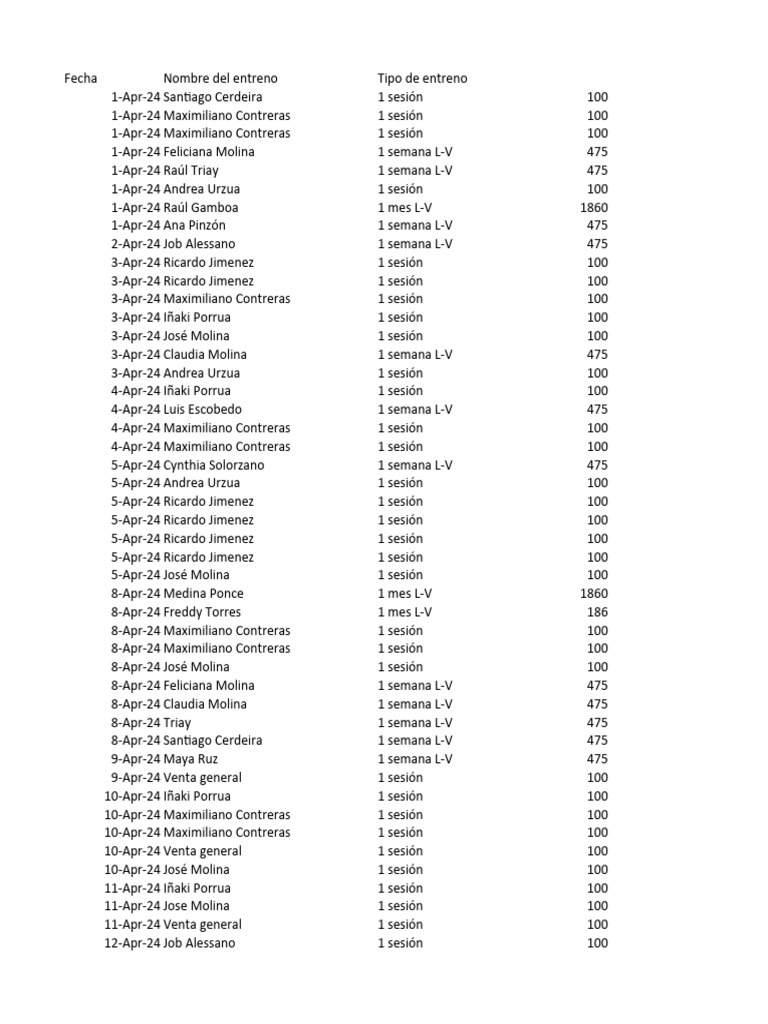 | Fecha | Nombre del entreno | Tipo de entreno | |
|---|---|---|---|
| 1-Apr-24 | Santiago Cerdeira | 1 sesión | 100 |
| 1-Apr-24 | Maximiliano Contreras | 1 sesión | 100 |
| 1-Apr-24 | Maximiliano Contreras | 1 sesión | 100 |
| 1-Apr-24 | Feliciana Molina | 1 semana L-V | 475 |
| 1-Apr-24 | Raúl Triay | 1 semana L-V | 475 |
| 1-Apr-24 | Andrea Urzua | 1 sesión | 100 |
| 1-Apr-24 | Raúl Gamboa | 1 mes L-V | 1860 |
| 1-Apr-24 | Ana Pinzón | 1 semana L-V | 475 |
| 2-Apr-24 | Job Alessano | 1 semana L-V | 475 |
| 3-Apr-24 | Ricardo Jimenez | 1 sesión | 100 |
| 3-Apr-24 | Ricardo Jimenez | 1 sesión | 100 |
| 3-Apr-24 | Maximiliano Contreras | 1 sesión | 100 |
| 3-Apr-24 | Iñaki Porrua | 1 sesión | 100 |
| 3-Apr-24 | José Molina | 1 sesión | 100 |
| 3-Apr-24 | Claudia Molina | 1 semana L-V | 475 |
| 3-Apr-24 | Andrea Urzua | 1 sesión | 100 |
| 4-Apr-24 | Iñaki Porrua | 1 sesión | 100 |
| 4-Apr-24 | Luis Escobedo | 1 semana L-V | 475 |
| 4-Apr-24 | Maximiliano Contreras | 1 sesión | 100 |
| 4-Apr-24 | Maximiliano Contreras | 1 sesión | 100 |
| 5-Apr-24 | Cynthia Solorzano | 1 semana L-V | 475 |
| 5-Apr-24 | Andrea Urzua | 1 sesión | 100 |
| 5-Apr-24 | Ricardo Jimenez | 1 sesión | 100 |
| 5-Apr-24 | Ricardo Jimenez | 1 sesión | 100 |
| 5-Apr-24 | Ricardo Jimenez | 1 sesión | 100 |
| 5-Apr-24 | Ricardo Jimenez | 1 sesión | 100 |
| 5-Apr-24 | José Molina | 1 sesión | 100 |
| 8-Apr-24 | Medina Ponce | 1 mes L-V | 1860 |
| 8-Apr-24 | Freddy Torres | 1 mes L-V | 186 |
| 8-Apr-24 | Maximiliano Contreras | 1 sesión | 100 |
| 8-Apr-24 | Maximiliano Contreras | 1 sesión | 100 |
| 8-Apr-24 | José Molina | 1 sesión | 100 |
| 8-Apr-24 | Feliciana Molina | 1 semana L-V | 475 |
| 8-Apr-24 | Claudia Molina | 1 semana L-V | 475 |
| 8-Apr-24 | Triay | 1 semana L-V | 475 |
| 8-Apr-24 | Santiago Cerdeira | 1 semana L-V | 475 |
| 9-Apr-24 | Maya Ruz | 1 semana L-V | 475 |
| 9-Apr-24 | Venta general | 1 sesión | 100 |
| 10-Apr-24 | Iñaki Porrua | 1 sesión | 100 |
| 10-Apr-24 | Maximiliano Contreras | 1 sesión | 100 |
| 10-Apr-24 | Maximiliano Contreras | 1 sesión | 100 |
| 10-Apr-24 | Venta general | 1 sesión | 100 |
| 10-Apr-24 | José Molina | 1 sesión | 100 |
| 11-Apr-24 | Iñaki Porrua | 1 sesión | 100 |
| 11-Apr-24 | Jose Molina | 1 sesión | 100 |
| 11-Apr-24 | Venta general | 1 sesión | 100 |
| 12-Apr-24 | Job Alessano | 1 sesión | 100 |